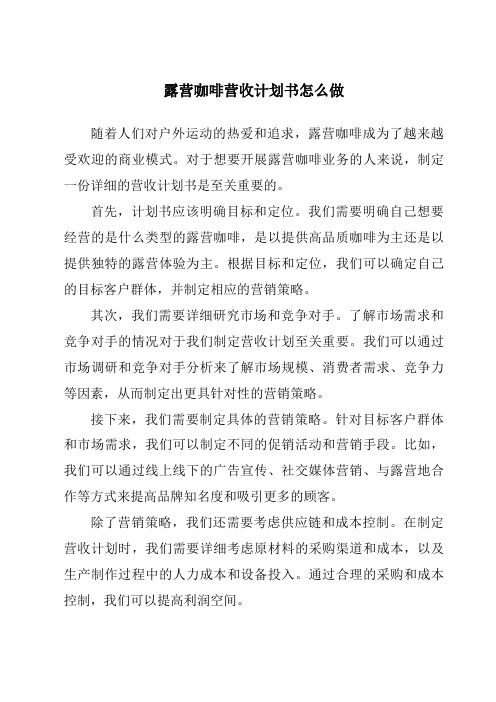 露营咖啡营收计划书怎么做

随着人们对户外运动的热爱和追求，露营咖啡成为了越来越受欢迎的商业模式。对于想要开展露营咖啡业务的人来说，制定一份详细的营收计划书是至关重要的。

首先，计划书应该明确目标和定位。我们需要明确自己想要经营的是什么类型的露营咖啡，是以提供高品质咖啡为主还是以提供独特的露营体验为主。根据目标和定位，我们可以确定自己的目标客户群体，并制定相应的营销策略。

其次，我们需要详细研究市场和竞争对手。了解市场需求和竞争对手的情况对于我们制定营收计划至关重要。我们可以通过市场调研和竞争对手分析来了解市场规模、消费者需求、竞争力等因素，从而制定出更具针对性的营销策略。

接下来，我们需要制定具体的营销策略。针对目标客户群体和市场需求，我们可以制定不同的促销活动和营销手段。比如，我们可以通过线上线下的广告宣传、社交媒体营销、与露营地合作等方式来提高品牌知名度和吸引更多的顾客。

除了营销策略，我们还需要考虑供应链和成本控制。在制定营收计划时，我们需要详细考虑原材料的采购渠道和成本，以及生产制作过程中的人力成本和设备投入。通过合理的采购和成本控制，我们可以提高利润空间。